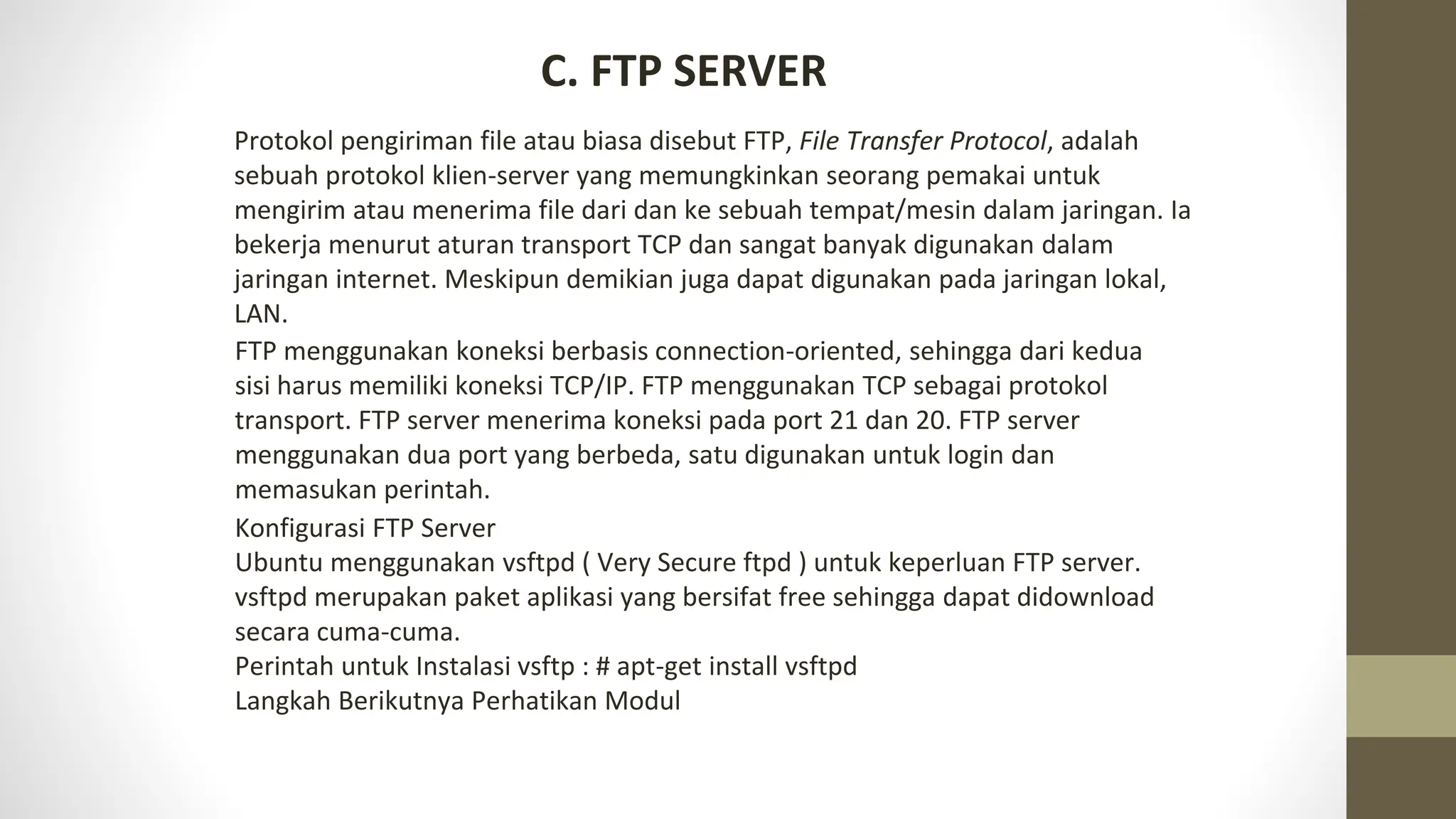 C. FTP SERVER

Protokol pengiriman file atau biasa disebut FTP, File Transfer Protocol, adalah sebuah protokol klien-server yang memungkinkan seorang pemakai untuk mengirim atau menerima file dari dan ke sebuah tempat/mesin dalam jaringan. Ia bekerja menurut aturan transport TCP dan sangat banyak digunakan dalam jaringan internet. Meskipun demikian juga dapat digunakan pada jaringan lokal, LAN.

FTP menggunakan koneksi berbasis connection-oriented, sehingga dari kedua sisi harus memiliki koneksi TCP/IP. FTP menggunakan TCP sebagai protokol transport. FTP server menerima koneksi pada port 21 dan 20. FTP server menggunakan dua port yang berbeda, satu digunakan untuk login dan memasukan perintah.

Konfigurasi FTP Server
Ubuntu menggunakan vsftpd ( Very Secure ftpd ) untuk keperluan FTP server. vsftpd merupakan paket aplikasi yang bersifat free sehingga dapat didownload secara cuma-cuma.
Perintah untuk Instalasi vsftp : # apt-get install vsftpd
Langkah Berikutnya Perhatikan Modul